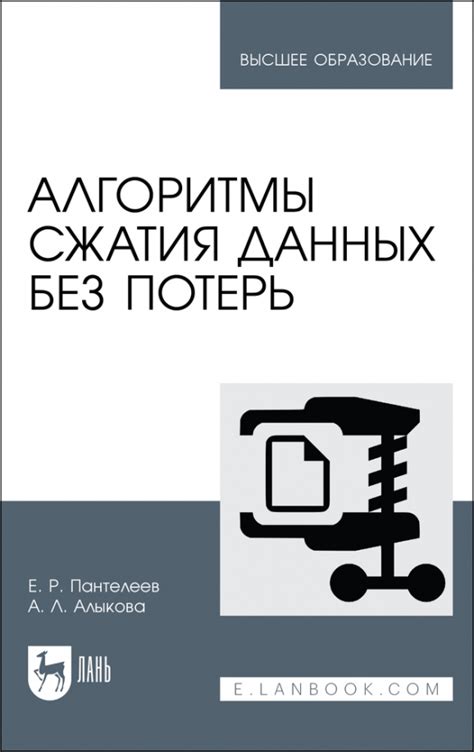 ВЫСШЕЕ ОБРАЗОВАНИЕ

АЛГОРИТМЫ СЖАТИЯ ДАННЫХ БЕЗ ПОТЕРЬ

Е. Р. Пантелеев
А. Л. Алыкова

ЛАНЬ

E.LANBOOK.COM